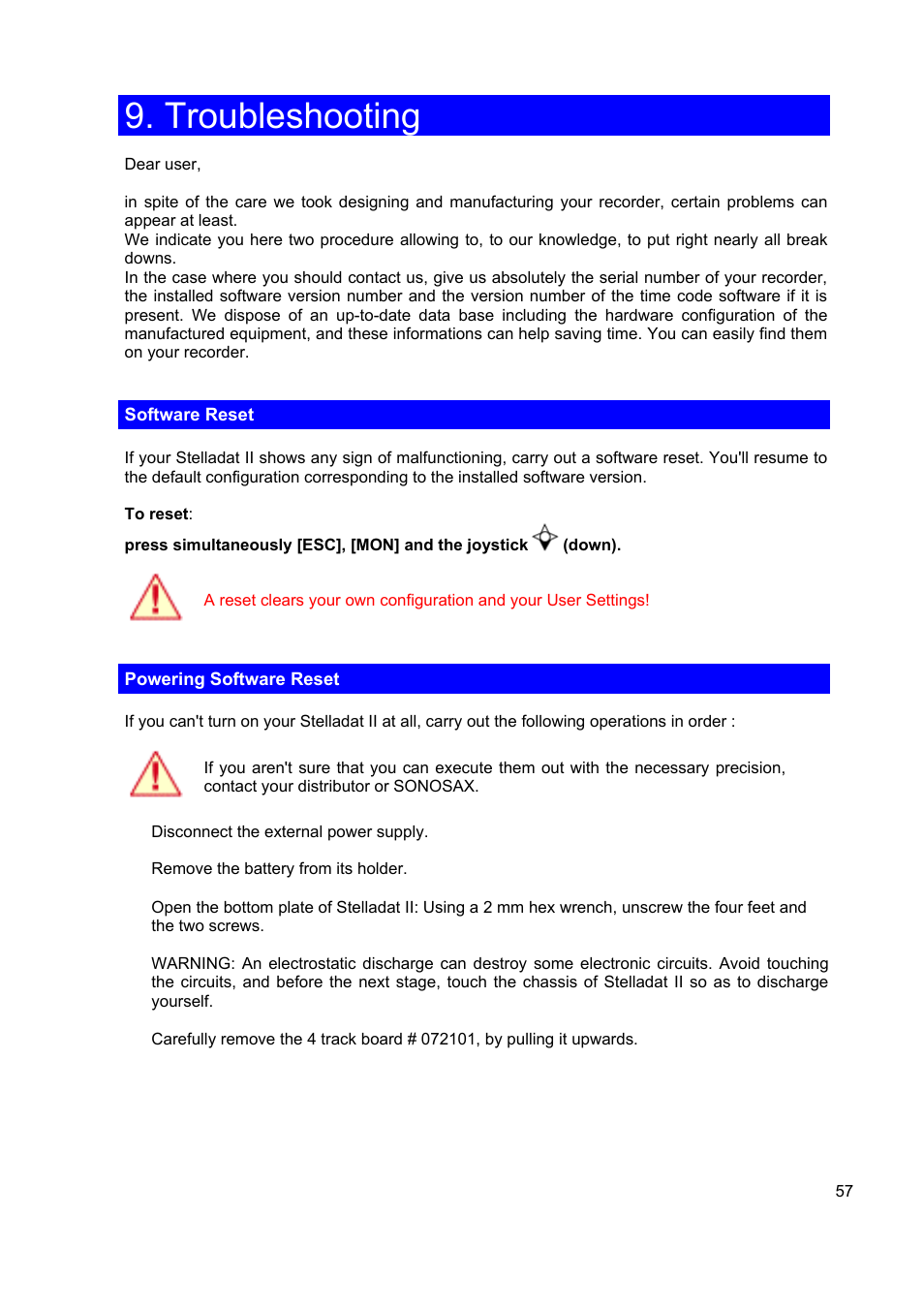 9. Troubleshooting

Dear user,

in spite of the care we took designing and manufacturing your recorder, certain problems can appear at least.
We indicate you here two procedure allowing to, to our knowledge, to put right nearly all break downs.
In the case where you should contact us, give us absolutely the serial number of your recorder, the installed software version number and the version number of the time code software if it is present. We dispose of an up-to-date data base including the hardware configuration of the manufactured equipment, and these informations can help saving time. You can easily find them on your recorder.

Software Reset

If your Stelladat II shows any sign of malfunctioning, carry out a software reset. You'll resume to the default configuration corresponding to the installed software version.

To reset:

press simultaneously [ESC], [MON] and the joystick (down).

A reset clears your own configuration and your User Settings!

Powering Software Reset

If you can't turn on your Stelladat II at all, carry out the following operations in order :

If you aren't sure that you can execute them out with the necessary precision, contact your distributor or SONOSAX.

Disconnect the external power supply.

Remove the battery from its holder.

Open the bottom plate of Stelladat II: Using a 2 mm hex wrench, unscrew the four feet and the two screws.

WARNING: An electrostatic discharge can destroy some electronic circuits. Avoid touching the circuits, and before the next stage, touch the chassis of Stelladat II so as to discharge yourself.

Carefully remove the 4 track board # 072101, by pulling it upwards.

57